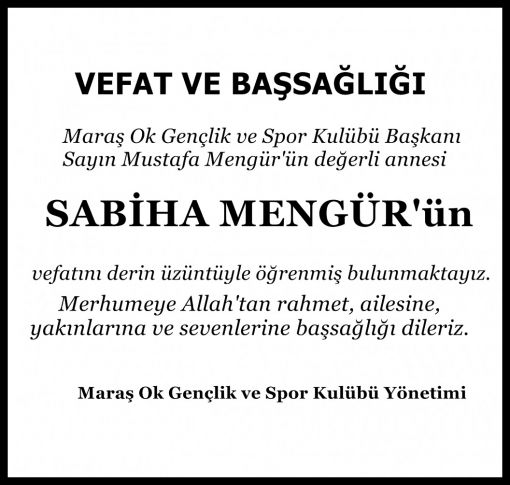 VEFAT VE BAŞSAĞLIĞI

Maraş Ok Gençlik ve Spor Kulübü Başkanı Sayın Mustafa Mengür'ün değerli annesi

SABİHA MENGÜR'ün

vefatını derin üzüntüyle öğrenmiş bulunmaktayız. Merhumeye Allah'tan rahmet, ailesine, yakınlarına ve sevenlerine başsağlığı dileriz.

Maraş Ok Gençlik ve Spor Kulübü Yönetimi